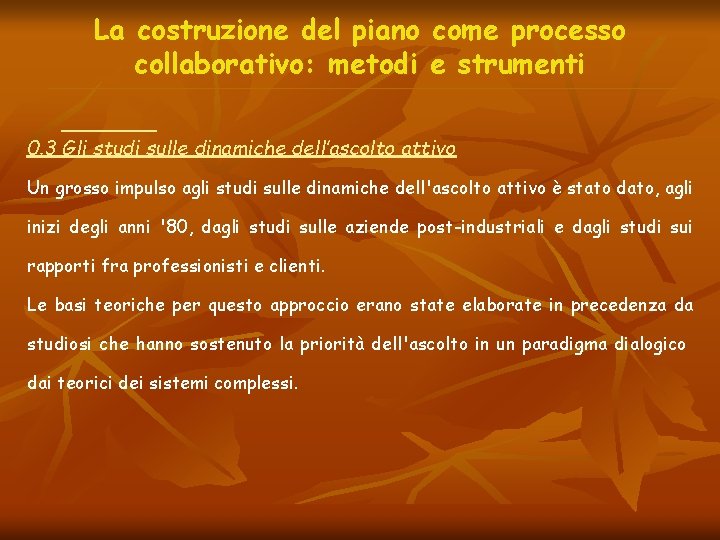 La costruzione del piano come processo collaborativo: metodi e strumenti

0.3 Gli studi sulle dinamiche dell'ascolto attivo

Un grosso impulso agli studi sulle dinamiche dell'ascolto attivo è stato dato, agli inizi degli anni '80, dagli studi sulle aziende post-industriali e dagli studi sui rapporti fra professionisti e clienti.
Le basi teoriche per questo approccio erano state elaborate in precedenza da studiosi che hanno sostenuto la priorità dell'ascolto in un paradigma dialogico dai teorici dei sistemi complessi.